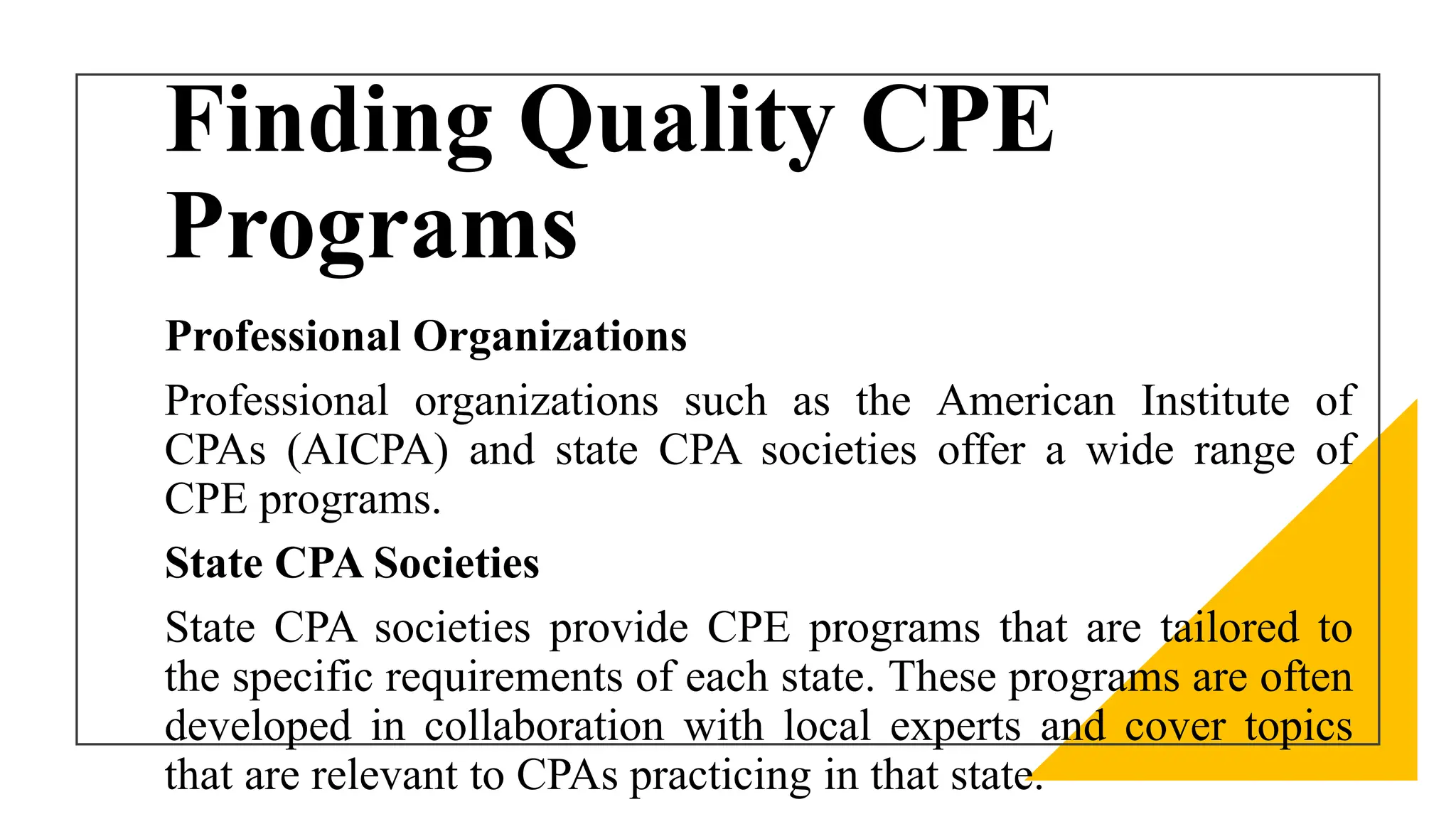 Finding Quality CPE Programs

Professional Organizations

Professional organizations such as the American Institute of CPAs (AICPA) and state CPA societies offer a wide range of CPE programs.

State CPA Societies

State CPA societies provide CPE programs that are tailored to the specific requirements of each state. These programs are often developed in collaboration with local experts and cover topics that are relevant to CPAs practicing in that state.